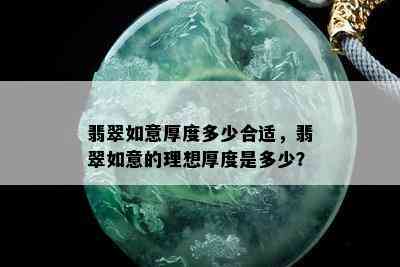 翡翠如意厚度多少合适，翡翠如意的理想厚度是多少?